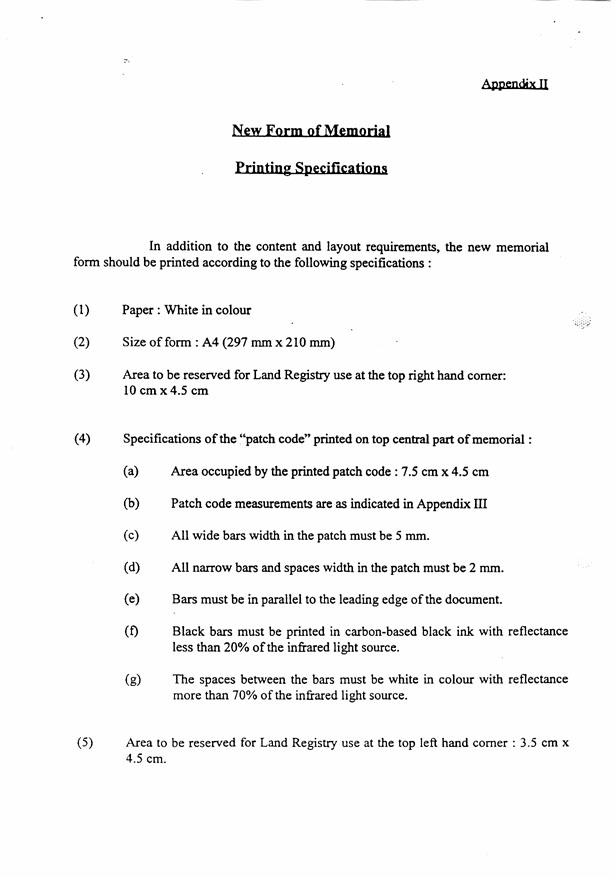 Appendix II

New Form of Memorial

Printing Specifications

In addition to the content and layout requirements, the new memorial form should be printed according to the following specifications :

(1) Paper : White in colour

(2) Size of form : A4 (297 mm x 210 mm)

(3) Area to be reserved for Land Registry use at the top right hand corner: 10 cm x 4.5 cm

(4) Specifications of the "patch code" printed on top central part of memorial :

(a) Area occupied by the printed patch code : 7.5 cm x 4.5 cm

(b) Patch code measurements are as indicated in Appendix III

(c) All wide bars width in the patch must be 5 mm.

(d) All narrow bars and spaces width in the patch must be 2 mm.

(e) Bars must be in parallel to the leading edge of the document.

(f) Black bars must be printed in carbon-based black ink with reflectance less than 20% of the infrared light source.

(g) The spaces between the bars must be white in colour with reflectance more than 70% of the infrared light source.

(5) Area to be reserved for Land Registry use at the top left hand corner : 3.5 cm x 4.5 cm.